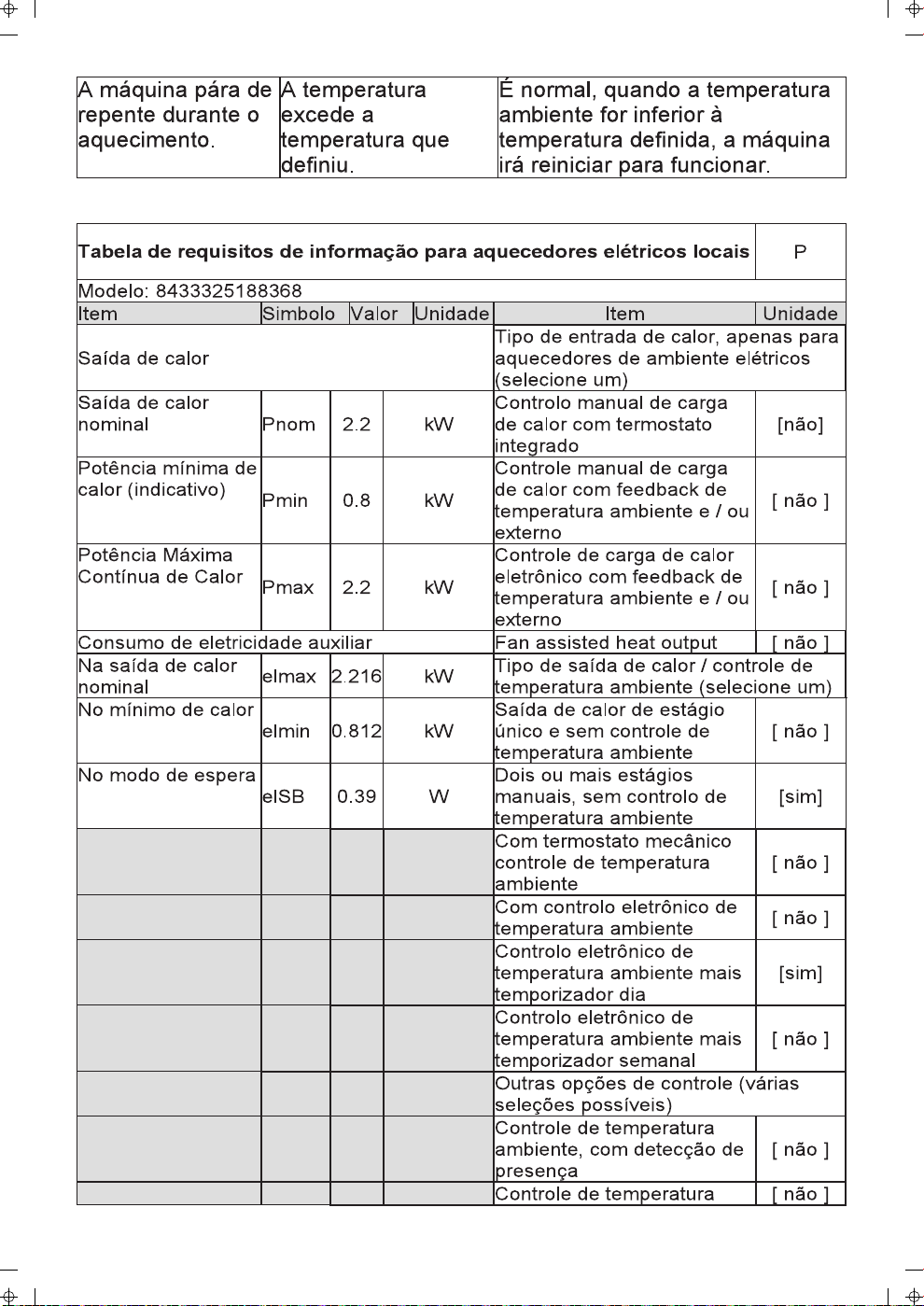 | A máquina pára de repente durante o aquecimento. | A temperatura excede a temperatura que definiu. | É normal, quando a temperatura ambiente for inferior à temperatura definida, a máquina irá reiniciar para funcionar. |
|---|---|---|

| Tabela de requisitos de informação para aquecedores elétricos locais | | | | | P |
|---|---|---|---|---|---|
| Modelo: 8433325188368 | | | | | |
| Item | Simbolo | Valor | Unidade | Item | Unidade |
| Saída de calor | | | | Tipo de entrada de calor, apenas para aquecedores de ambiente elétricos (selecione um) | |
| Saída de calor nominal | Pnom | 2.2 | kW | Controlo manual de carga de calor com termostato integrado | [não] |
| Potência mínima de calor (indicativo) | Pmin | 0.8 | kW | Controle manual de carga de calor com feedback de temperatura ambiente e / ou externo | [ não ] |
| Potência Máxima Contínua de Calor | Pmax | 2.2 | kW | Controle de carga de calor eletrônico com feedback de temperatura ambiente e / ou externo | [ não ] |
| Consumo de eletricidade auxiliar | | | | Fan assisted heat output | [ não ] |
| Na saída de calor nominal | elmax | 2.216 | kW | Tipo de saída de calor / controle de temperatura ambiente (selecione um) | |
| No mínimo de calor | elmin | 0.812 | kW | Saída de calor de estágio único e sem controle de temperatura ambiente | [ não ] |
| No modo de espera | elSB | 0.39 | W | Dois ou mais estágios manuais, sem controlo de temperatura ambiente | [sim] |
| | | | | Com termostato mecânico controle de temperatura ambiente | [ não ] |
| | | | | Com controlo eletrônico de temperatura ambiente | [ não ] |
| | | | | Controlo eletrônico de temperatura ambiente mais temporizador dia | [sim] |
| | | | | Controlo eletrônico de temperatura ambiente mais temporizador semanal | [ não ] |
| | | | | Outras opções de controle (várias seleções possíveis) | |
| | | | | Controle de temperatura ambiente, com detecção de presença | [ não ] |
| | | | | Controle de temperatura | [ não ] |